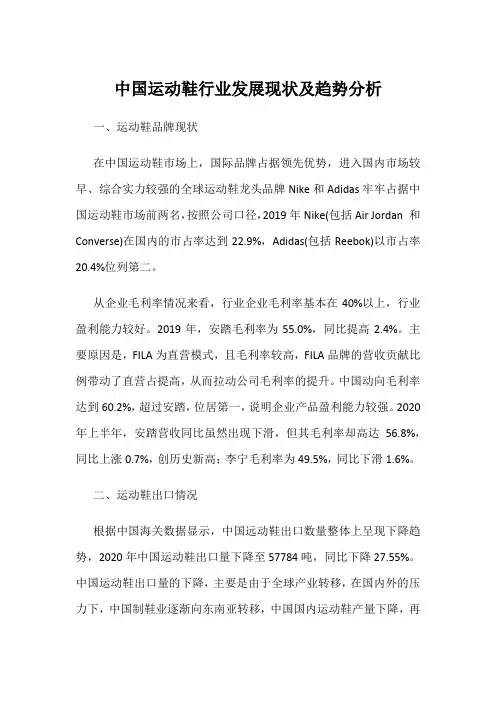 中国运动鞋行业发展现状及趋势分析

一、运动鞋品牌现状

在中国运动鞋市场上，国际品牌占据领先优势，进入国内市场较早、综合实力较强的全球运动鞋龙头品牌 Nike 和 Adidas 牢牢占据中国运动鞋市场前两名，按照公司口径，2019 年 Nike(包括 Air Jordan 和 Converse)在国内的市占率达到 22.9%，Adidas(包括 Reebok)以市占率 20.4%位列第二。

从企业毛利率情况来看，行业企业毛利率基本在 40%以上，行业盈利能力较好。2019 年，安踏毛利率为 55.0%，同比提高 2.4%。主要原因是，FILA 为直营模式，且毛利率较高，FILA 品牌的营收贡献比例带动了直营占提高，从而拉动公司毛利率的提升。中国动向毛利率达到 60.2%，超过安踏，位居第一，说明企业产品盈利能力较强。2020 年上半年，安踏营收同比虽然出现下滑，但其毛利率却高达 56.8%，同比上涨 0.7%，创历史新高；李宁毛利率为 49.5%，同比下滑 1.6%。

二、运动鞋出口情况

根据中国海关数据显示，中国运动鞋出口数量整体上呈现下降趋势，2020 年中国运动鞋出口量下降至 57784 吨，同比下降 27.55%。中国运动鞋出口量的下降，主要是由于全球产业转移，在国内外的压力下，中国制鞋业逐渐向东南亚转移，中国国内运动鞋产量下降，再